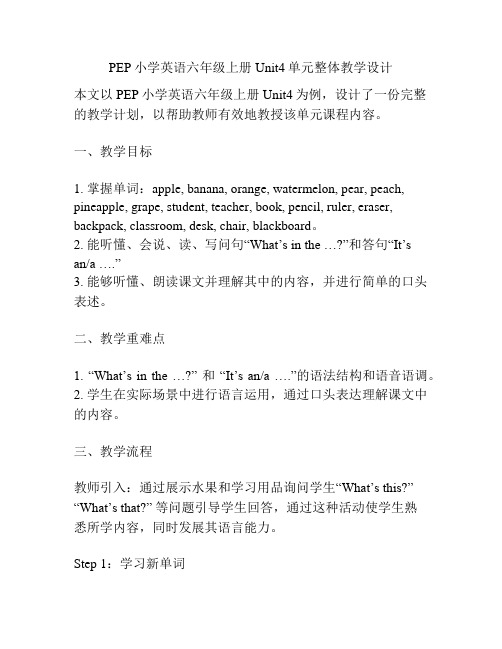 PEP 小学英语六年级上册 Unit4 单元整体教学设计

本文以 PEP 小学英语六年级上册 Unit4 为例，设计了一份完整的教学计划，以帮助教师有效地教授该单元课程内容。

一、教学目标

1. 掌握单词：apple, banana, orange, watermelon, pear, peach, pineapple, grape, student, teacher, book, pencil, ruler, eraser, backpack, classroom, desk, chair, blackboard。
2. 能听懂、会说、读、写问句“What’s in the …?”和答句“It’s an/a ….”
3. 能够听懂、朗读课文并理解其中的内容，并进行简单的口头表述。

二、教学重难点

1. “What’s in the …?” 和 “It’s an/a ….”的语法结构和语音语调。
2. 学生在实际场景中进行语言运用，通过口头表达理解课文中的内容。

三、教学流程

教师引入：通过展示水果和学习用品询问学生“What’s this?” “What’s that?” 等问题引导学生回答，通过这种活动使学生熟悉所学内容，同时发展其语言能力。

Step 1：学习新单词